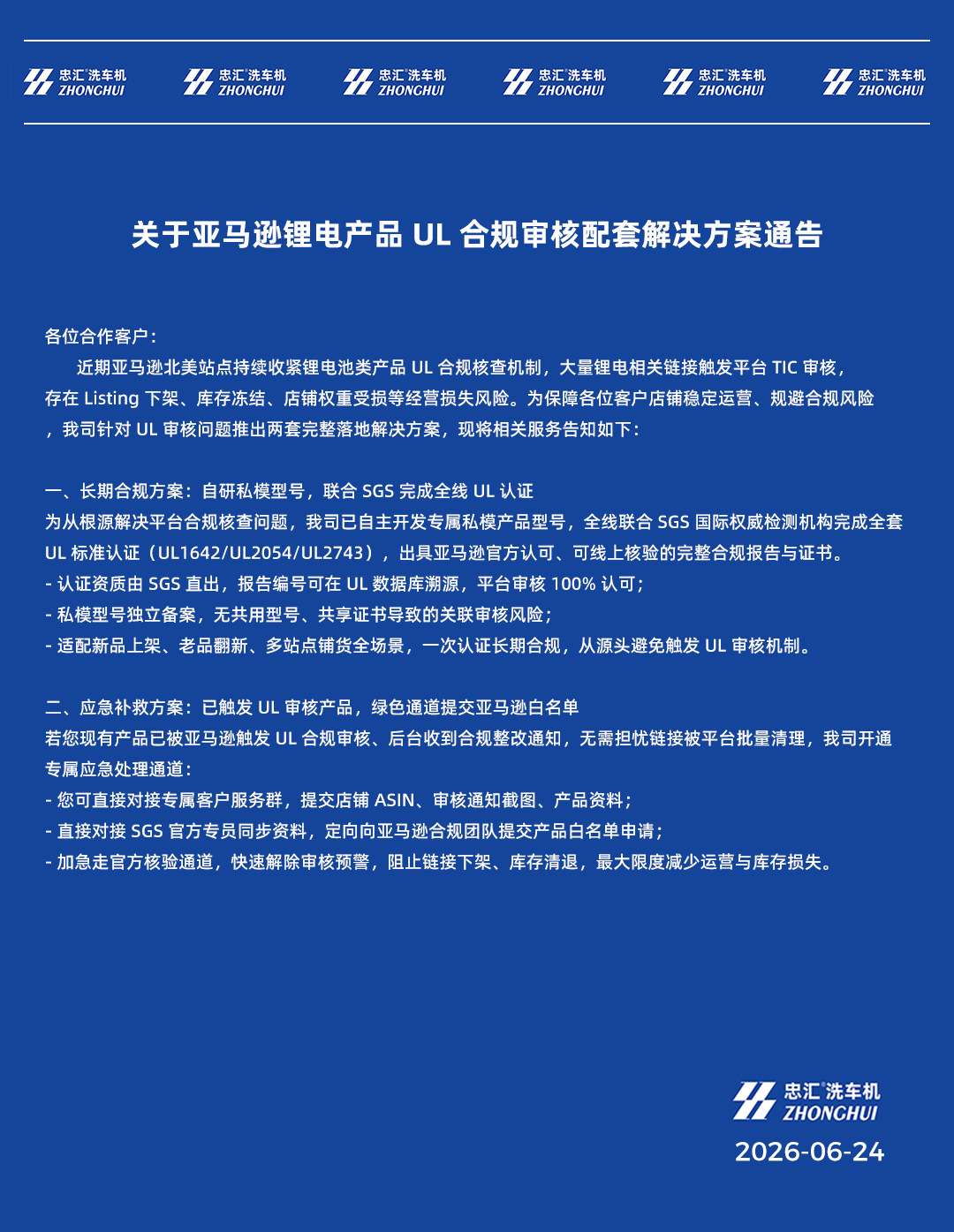 忠汇洗车机 ZHONGHUI 忠汇洗车机 ZHONGHUI 忠汇洗车机 ZHONGHUI 忠汇洗车机 ZHONGHUI 忠汇洗车机 ZHONGHUI 忠汇洗车机 ZHONGHUI

关于亚马逊锂电产品 UL 合规审核配套解决方案通告

各位合作客户：
近期亚马逊北美站点持续收紧锂电池类产品 UL 合规核查机制，大量锂电相关链接触发平台 TIC 审核，存在 Listing 下架、库存冻结、店铺权重受损等经营损失风险。为保障各位客户店铺稳定运营、规避合规风险，我司针对 UL 审核问题推出两套完整落地解决方案，现将相关服务告知如下：

一、长期合规方案：自研私模型号，联合 SGS 完成全线 UL 认证
为从根源解决平台合规核查问题，我司已自主开发专属私模产品型号，全线联合 SGS 国际权威检测机构完成全套 UL 标准认证（UL1642/UL2054/UL2743），出具亚马逊官方认可、可线上核验的完整合规报告与证书。
- 认证资质由 SGS 直出，报告编号可在 UL 数据库溯源，平台审核 100% 认可；
- 私模型号独立备案，无共用型号、共享证书导致的关联审核风险；
- 适配新品上架、老品翻新、多站点铺货全场景，一次认证长期合规，从源头避免触发 UL 审核机制。

二、应急补救方案：已触发 UL 审核产品，绿色通道提交亚马逊白名单
若您现有产品已被亚马逊触发 UL 合规审核、后台收到合规整改通知，无需担忧链接被平台批量清理，我司开通专属应急处理通道：
- 您可直接对接专属客户服务群，提交店铺 ASIN、审核通知截图、产品资料；
- 直接对接 SGS 官方专员同步资料，定向向亚马逊合规团队提交产品白名单申请；
- 加急走官方核验通道，快速解除审核预警，阻止链接下架、库存清退，最大限度减少运营与库存损失。

忠汇洗车机 ZHONGHUI
2026-06-24